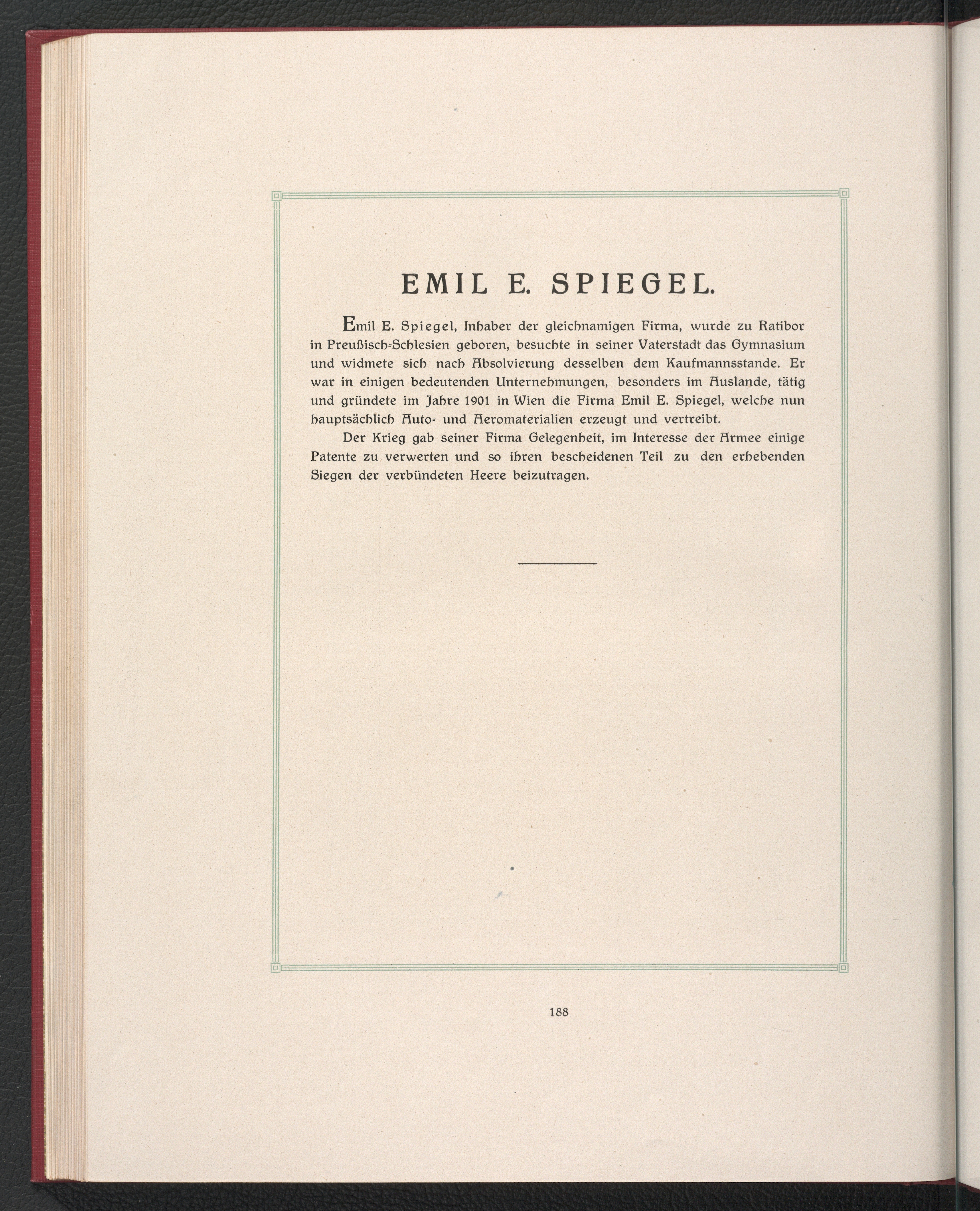 EMIL E. SPIEGEL.

Emil E. Spiegel, Inhaber der gleichnamigen Firma, wurde zu Ratibor in Preußisch-Schlesien geboren, besuchte in seiner Vaterstadt das Gymnasium und widmete sich nach Absolvierung desselben dem Kaufmannsstande. Er war in einigen bedeutenden Unternehmungen, besonders im Auslande, tätig und gründete im Jahre 1901 in Wien die Firma Emil E. Spiegel, welche nun hauptsächlich Auto- und Aeromaterialien erzeugt und vertreibt.

Der Krieg gab seiner Firma Gelegenheit, im Interesse der Armee einige Patente zu verwerten und so ihren bescheidenen Teil zu den erhebenden Siegen der verbündeten Heere beizutragen.

188